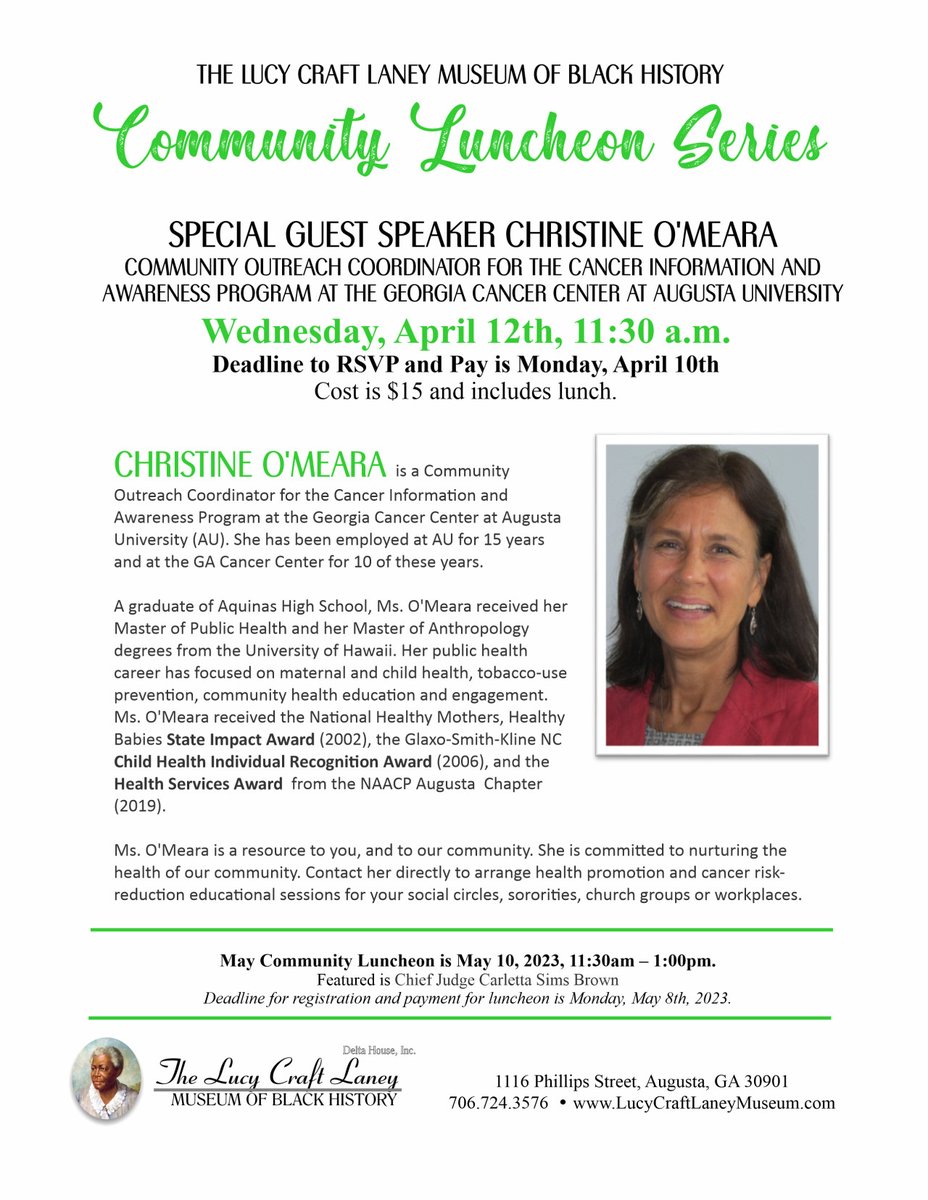 THE LUCY CRAFT LANEY MUSEUM OF BLACK HISTORY

Community Luncheon Series

SPECIAL GUEST SPEAKER CHRISTINE O'MEARA

COMMUNITY OUTREACH COORDINATOR FOR THE CANCER INFORMATION AND AWARENESS PROGRAM AT THE GEORGIA CANCER CENTER AT AUGUSTA UNIVERSITY

Wednesday, April 12th, 11:30 a.m.

Deadline to RSVP and Pay is Monday, April 10th

Cost is $15 and includes lunch.

CHRISTINE O'MEARA is a Community Outreach Coordinator for the Cancer Information and Awareness Program at the Georgia Cancer Center at Augusta University (AU). She has been employed at AU for 15 years and at the GA Cancer Center for 10 of these years.

A graduate of Aquinas High School, Ms. O'Meara received her Master of Public Health and her Master of Anthropology degrees from the University of Hawaii. Her public health career has focused on maternal and child health, tobacco-use prevention, community health education and engagement. Ms. O'Meara received the National Healthy Mothers, Healthy Babies State Impact Award (2002), the Glaxo-Smith-Kline NC Child Health Individual Recognition Award (2006), and the Health Services Award from the NAACP Augusta Chapter (2019).

Ms. O'Meara is a resource to you, and to our community. She is committed to nurturing the health of our community. Contact her directly to arrange health promotion and cancer risk-reduction educational sessions for your social circles, sororities, church groups or workplaces.

May Community Luncheon is May 10, 2023, 11:30am – 1:00pm.

Featured is Chief Judge Carletta Sims Brown

Deadline for registration and payment for luncheon is Monday, May 8th, 2023.

Delta House, Inc.

The Lucy Craft Laney

MUSEUM OF BLACK HISTORY

1116 Phillips Street, Augusta, GA 30901

706.724.3576 • www.LucyCraftLaneyMuseum.com